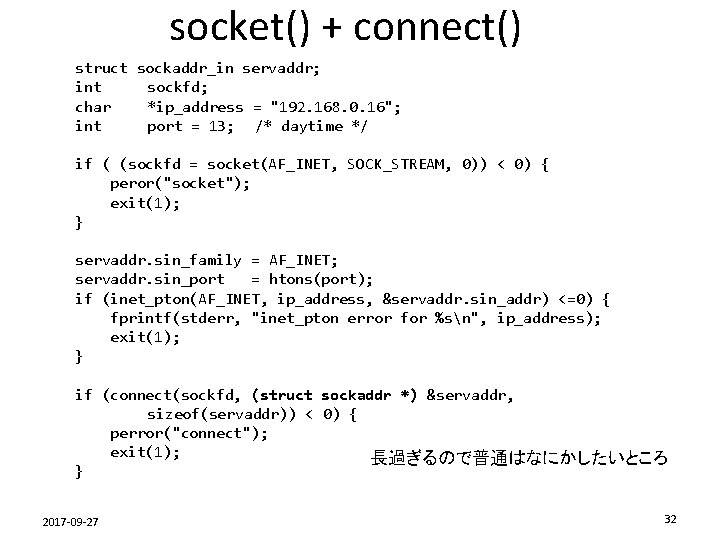 socket() + connect()

struct sockaddr_in servaddr;
int sockfd;
char *ip_address = "192.168.0.16";
int port = 13; /* daytime */

if ( (sockfd = socket(AF_INET, SOCK_STREAM, 0)) < 0) {
peror("socket");
exit(1);
}

servaddr.sin_family = AF_INET;
servaddr.sin_port = htons(port);
if (inet_pton(AF_INET, ip_address, &servaddr.sin_addr) <=0) {
fprintf(stderr, "inet_pton error for %s\n", ip_address);
exit(1);
}

if (connect(sockfd, (struct sockaddr *) &servaddr,
sizeof(servaddr)) < 0) {
perror("connect");
exit(1);
}

長過ぎるので普通はなにかしたいところ

2017-09-27

32